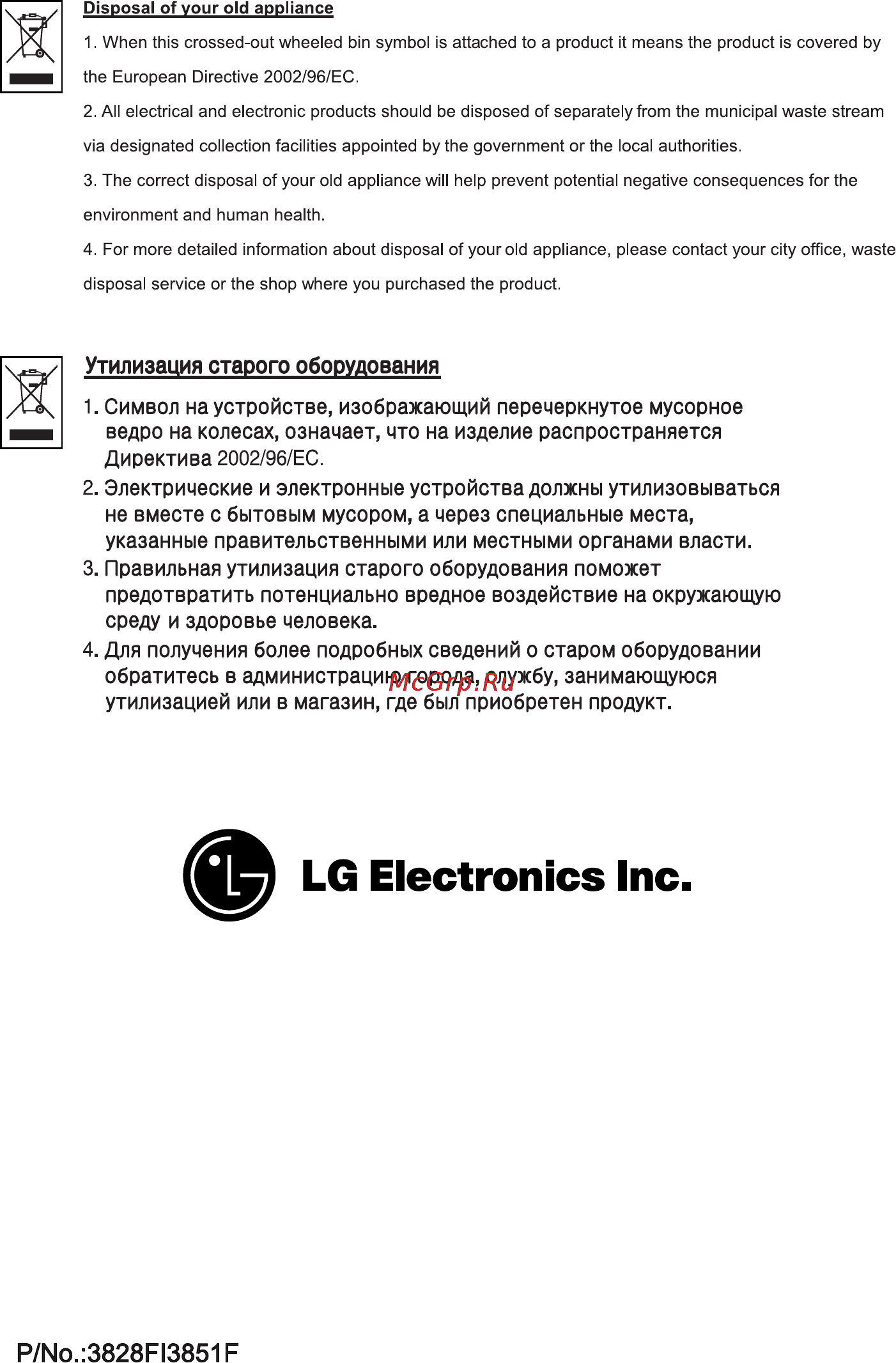 Disposal of your old appliance

1. When this crossed-out wheeled bin symbol is attached to a product it means the product is covered by the European Directive 2002/96/EC.

2. All electrical and electronic products should be disposed of separately from the municipal waste stream via designated collection facilities appointed by the government or the local authorities.

3. The correct disposal of your old appliance will help prevent potential negative consequences for the environment and human health.

4. For more detailed information about disposal of your old appliance, please contact your city office, waste disposal service or the shop where you purchased the product.

Утилизация старого оборудования

1. Символ на устройстве, изображающий перечеркнутое мусорное ведро на колесах, означает, что на изделие распространяется Директива 2002/96/EC.

2. Электрические и электронные устройства должны утилизовываться не вместе с бытовым мусором, а через специальные места, указанные правительственными или местными органами власти.

3. Правильная утилизация старого оборудования поможет предотвратить потенциально вредное воздействие на окружающую среду и здоровье человека.

4. Для получения более подробных сведений о старом оборудовании обратитесь в администрацию города, службу, занимающуюся утилизацией или в магазин, где был приобретен продукт.

McGrp.Ru

LG Electronics Inc.

P/No.:3828FI3851F